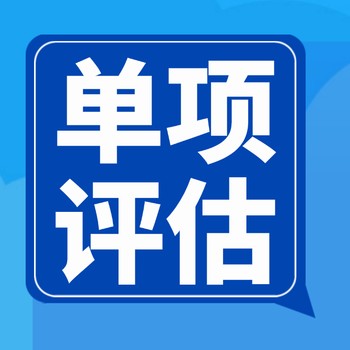 单项
评估